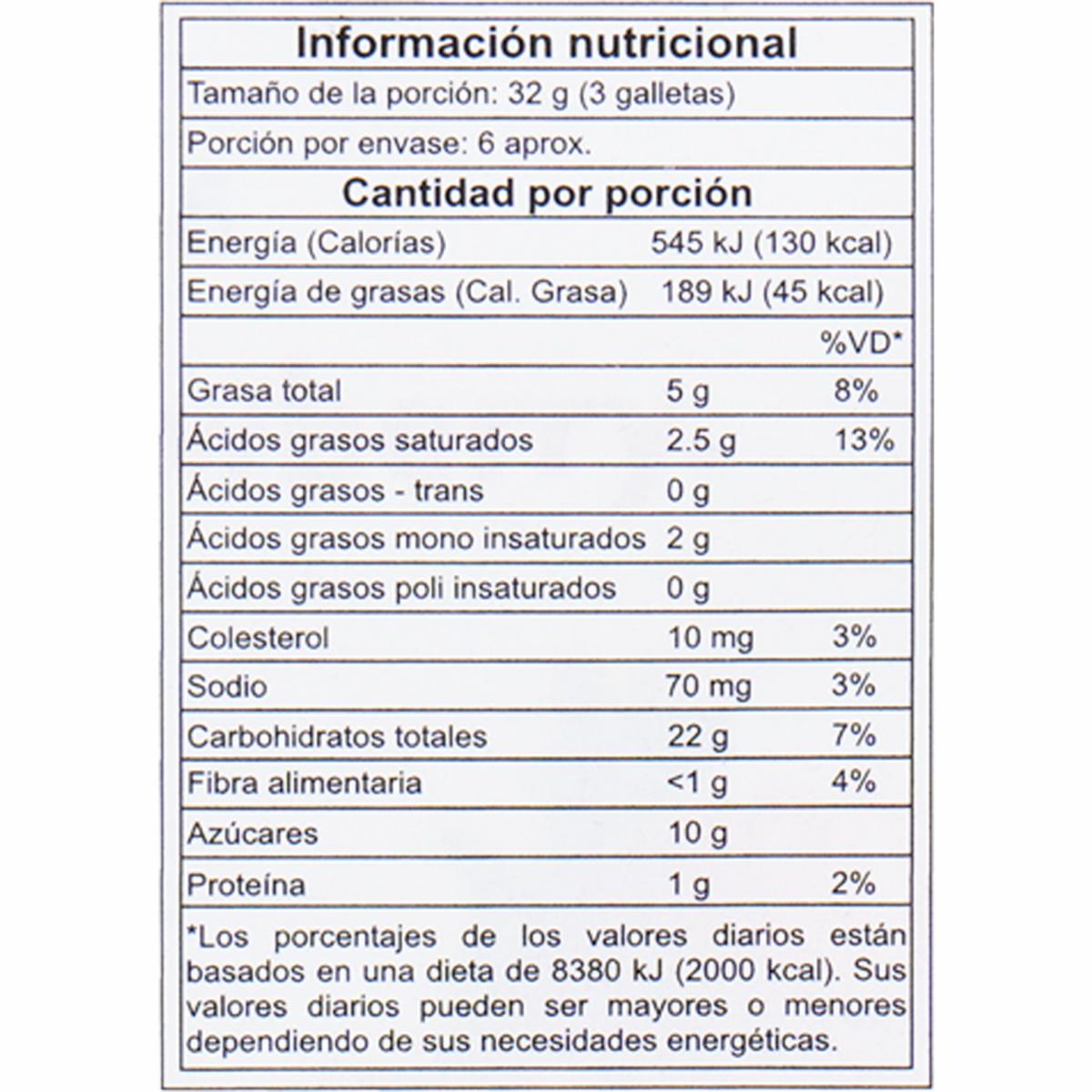 Información nutricional

Tamaño de la porción: 32 g (3 galletas)

Porción por envase: 6 aprox.

Cantidad por porción

Energía (Calorías) 545 kJ (130 kcal)

Energía de grasas (Cal. Grasa) 189 kJ (45 kcal)

| | | %VD* |
|---|---|---|
| Grasa total | 5 g | 8% |
| Ácidos grasos saturados | 2.5 g | 13% |
| Ácidos grasos - trans | 0 g | |
| Ácidos grasos mono insaturados | 2 g | |
| Ácidos grasos poli insaturados | 0 g | |
| Colesterol | 10 mg | 3% |
| Sodio | 70 mg | 3% |
| Carbohidratos totales | 22 g | 7% |
| Fibra alimentaria | <1 g | 4% |
| Azúcares | 10 g | |
| Proteína | 1 g | 2% |

*Los porcentajes de los valores diarios están basados en una dieta de 8380 kJ (2000 kcal). Sus valores diarios pueden ser mayores o menores dependiendo de sus necesidades energéticas.